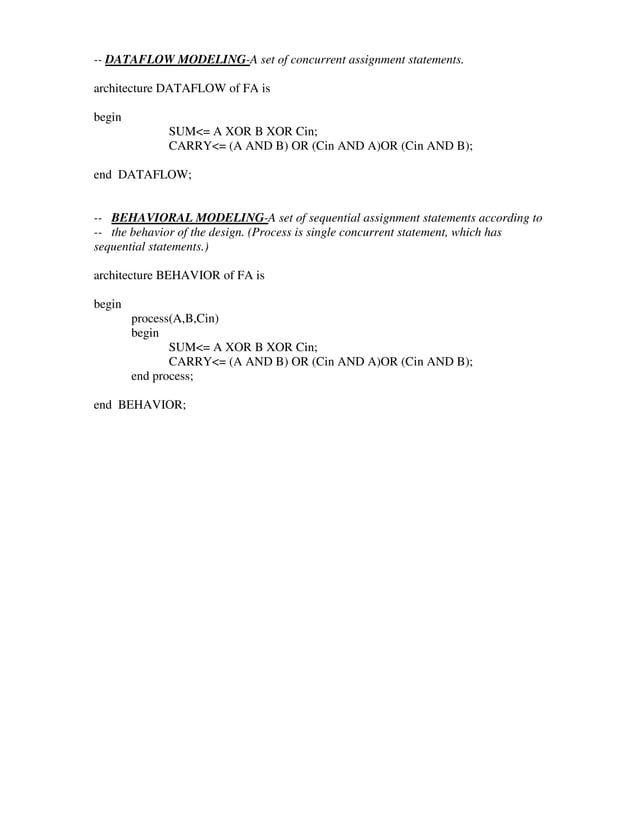 -- DATAFLOW MODELING-A set of concurrent assignment statements.

architecture DATAFLOW of FA is

begin
SUM<= A XOR B XOR Cin;
CARRY<= (A AND B) OR (Cin AND A)OR (Cin AND B);

end DATAFLOW;

-- BEHAVIORAL MODELING-A set of sequential assignment statements according to
-- the behavior of the design. (Process is single concurrent statement, which has sequential statements.)

architecture BEHAVIOR of FA is

begin
process(A,B,Cin)
begin
SUM<= A XOR B XOR Cin;
CARRY<= (A AND B) OR (Cin AND A)OR (Cin AND B);
end process;

end BEHAVIOR;